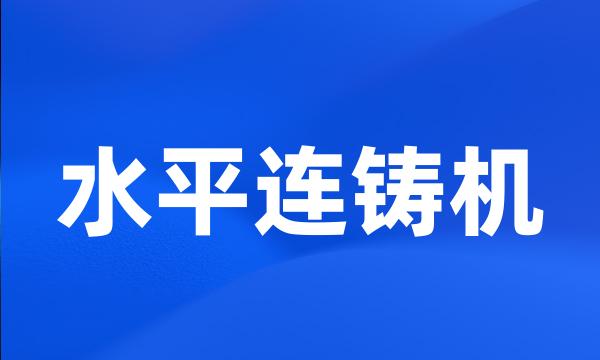 水平连铸机